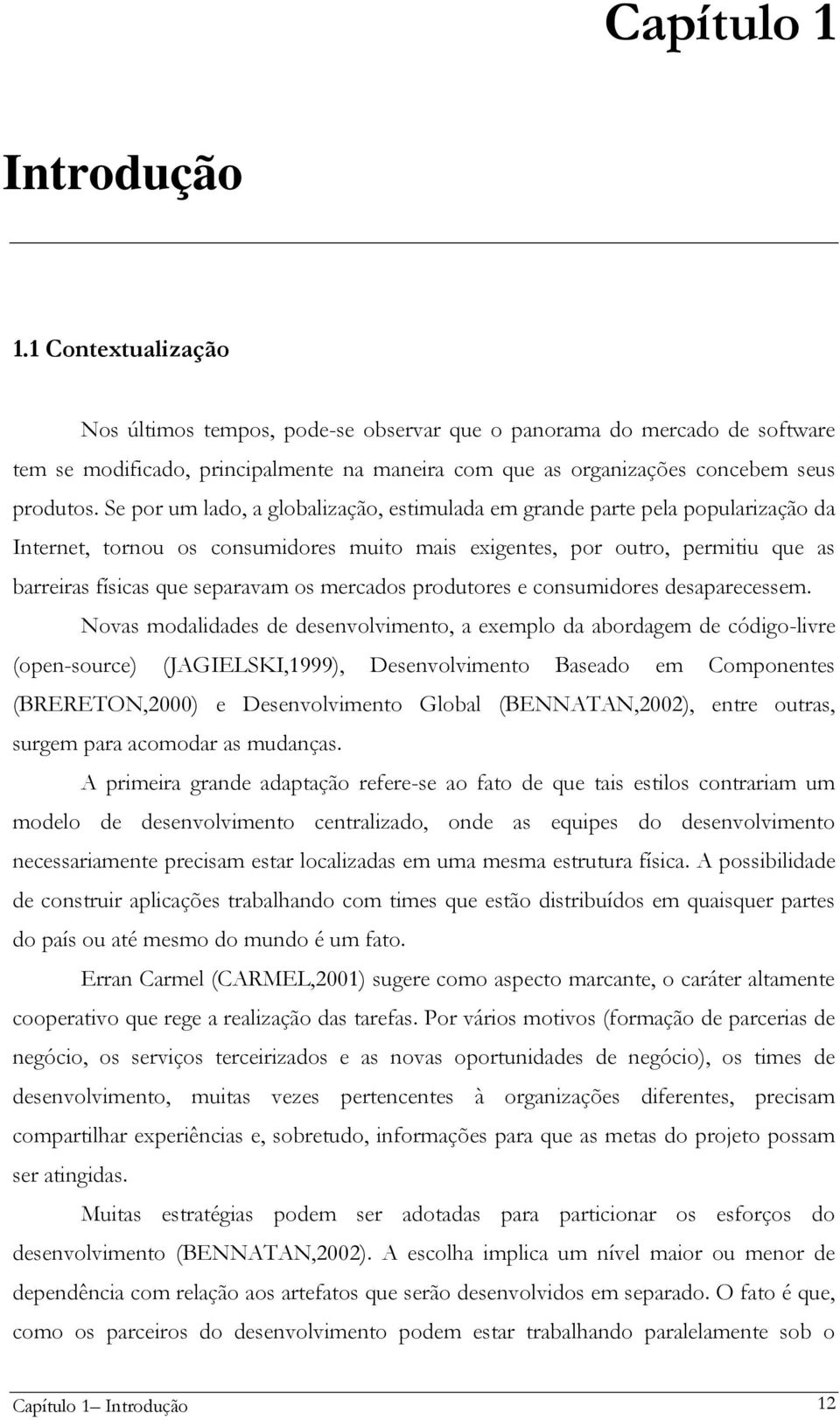 Capítulo 1

Introdução

1.1 Contextualização

Nos últimos tempos, pode-se observar que o panorama do mercado de software tem se modificado, principalmente na maneira com que as organizações concebem seus produtos. Se por um lado, a globalização, estimulada em grande parte pela popularização da Internet, tornou os consumidores muito mais exigentes, por outro, permitiu que as barreiras físicas que separavam os mercados produtores e consumidores desaparecessem.

Novas modalidades de desenvolvimento, a exemplo da abordagem de código-livre (open-source) (JAGIELSKI,1999), Desenvolvimento Baseado em Componentes (BRERETON,2000) e Desenvolvimento Global (BENNATAN,2002), entre outras, surgem para acomodar as mudanças.

A primeira grande adaptação refere-se ao fato de que tais estilos contrariam um modelo de desenvolvimento centralizado, onde as equipes do desenvolvimento necessariamente precisam estar localizadas em uma mesma estrutura física. A possibilidade de construir aplicações trabalhando com times que estão distribuídos em quaisquer partes do país ou até mesmo do mundo é um fato.

Erran Carmel (CARMEL,2001) sugere como aspecto marcante, o caráter altamente cooperativo que rege a realização das tarefas. Por vários motivos (formação de parcerias de negócio, os serviços terceirizados e as novas oportunidades de negócio), os times de desenvolvimento, muitas vezes pertencentes à organizações diferentes, precisam compartilhar experiências e, sobretudo, informações para que as metas do projeto possam ser atingidas.

Muitas estratégias podem ser adotadas para particionar os esforços do desenvolvimento (BENNATAN,2002). A escolha implica um nível maior ou menor de dependência com relação aos artefatos que serão desenvolvidos em separado. O fato é que, como os parceiros do desenvolvimento podem estar trabalhando paralelamente sob o

Capítulo 1– Introdução 12